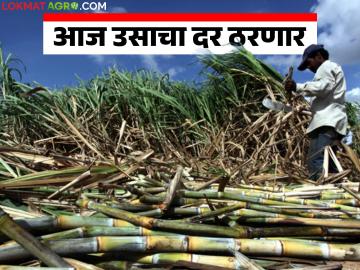 LOKMAT AGRO.COM

आज उसाचा दर ठरणार